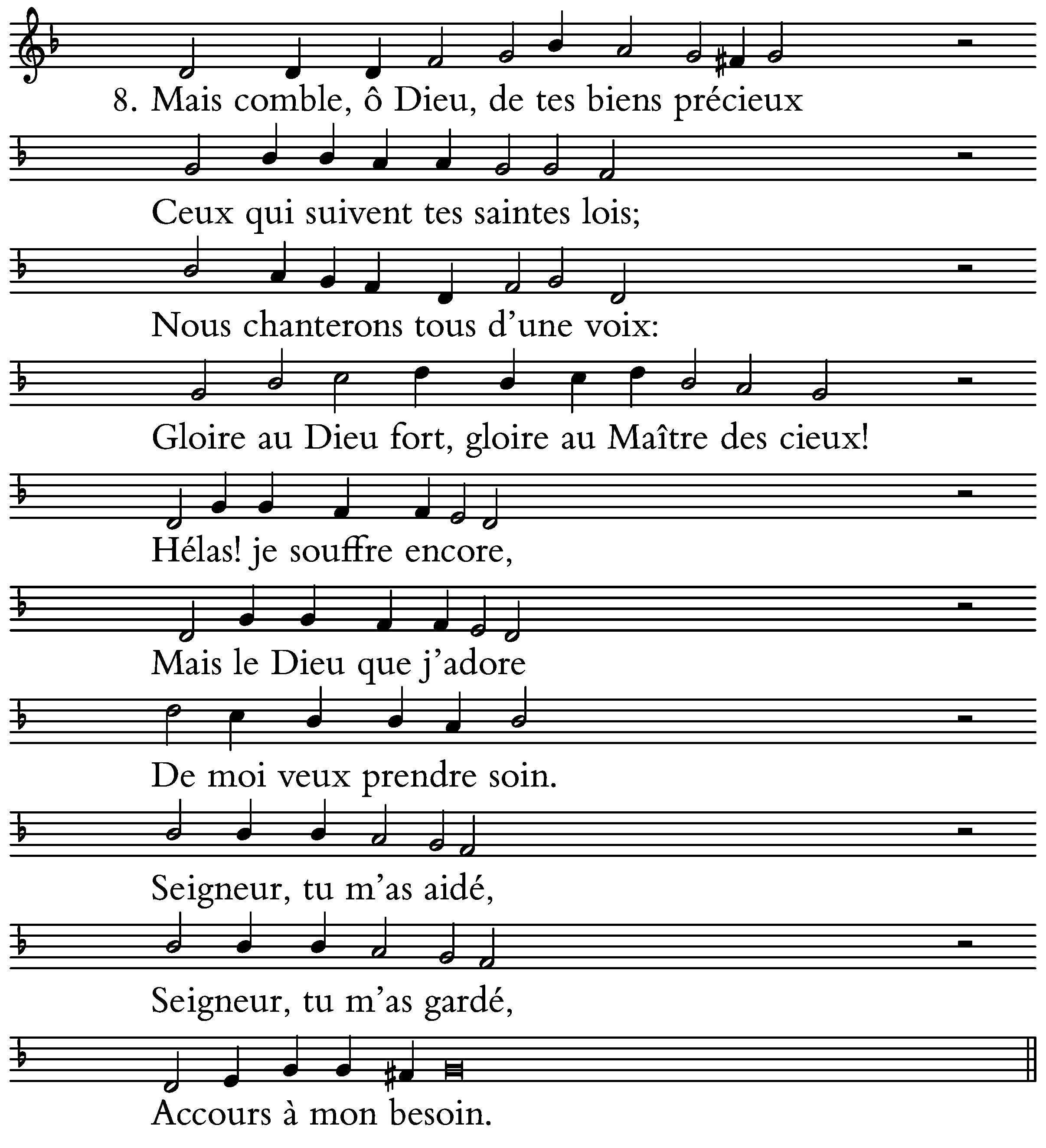 8. Mais comble, ô Dieu, de tes biens précieux

Ceux qui suivent tes saintes lois;

Nous chanterons tous d'une voix:

Gloire au Dieu fort, gloire au Maître des cieux!

Hélas! je souffre encore,

Mais le Dieu que j'adore

De moi veux prendre soin.

Seigneur, tu m'as aidé,

Seigneur, tu m'as gardé,

Accours à mon besoin.